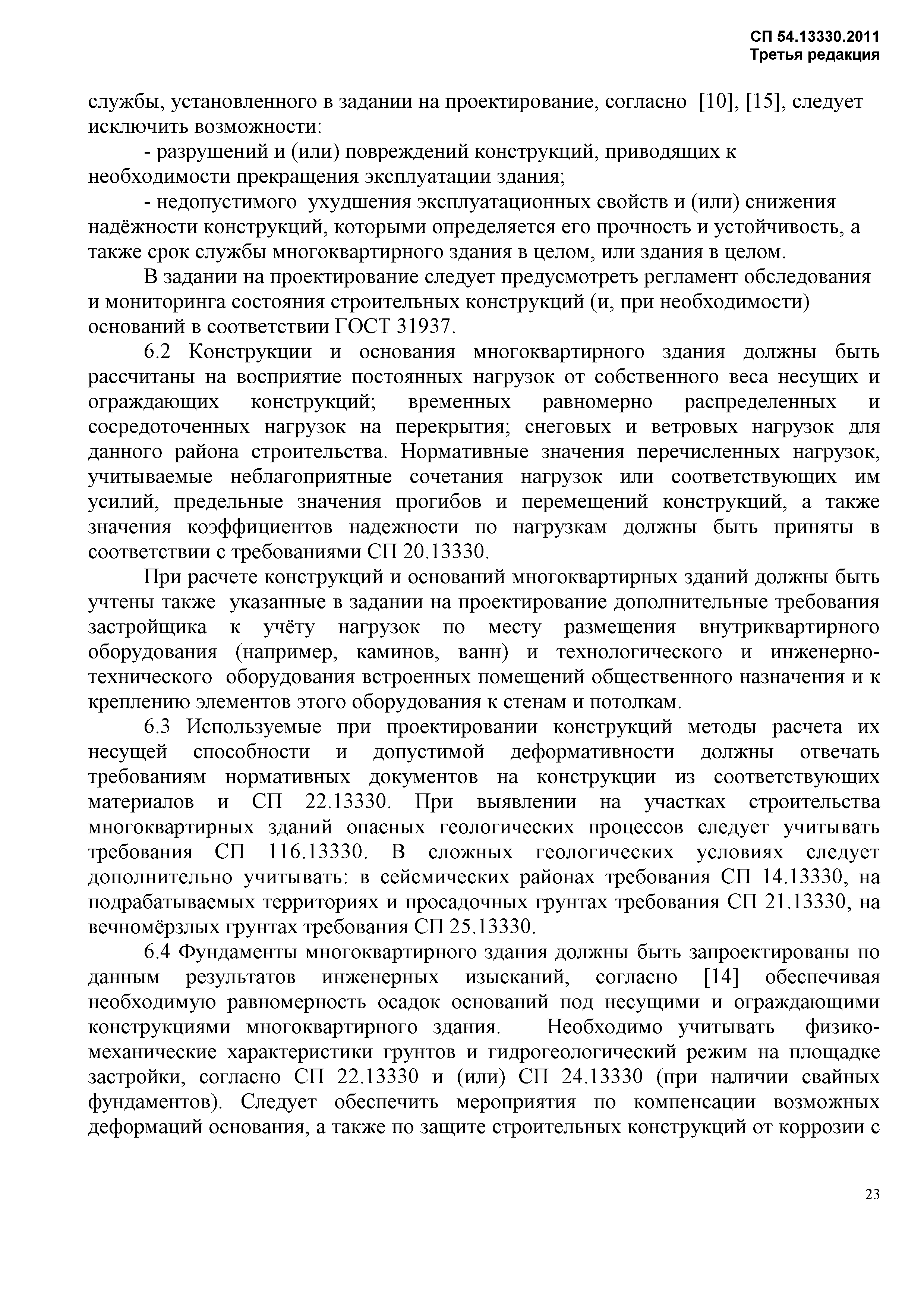 СП 54.13330.2011
Третья редакция

службы, установленного в задании на проектирование, согласно [10], [15], следует исключить возможности:

- разрушений и (или) повреждений конструкций, приводящих к необходимости прекращения эксплуатации здания;

- недопустимого ухудшения эксплуатационных свойств и (или) снижения надёжности конструкций, которыми определяется его прочность и устойчивость, а также срок службы многоквартирного здания в целом, или здания в целом.

В задании на проектирование следует предусмотреть регламент обследования и мониторинга состояния строительных конструкций (и, при необходимости) оснований в соответствии ГОСТ 31937.

6.2 Конструкции и основания многоквартирного здания должны быть рассчитаны на восприятие постоянных нагрузок от собственного веса несущих и ограждающих конструкций; временных равномерно распределенных и сосредоточенных нагрузок на перекрытия; снеговых и ветровых нагрузок для данного района строительства. Нормативные значения перечисленных нагрузок, учитываемые неблагоприятные сочетания нагрузок или соответствующих им усилий, предельные значения прогибов и перемещений конструкций, а также значения коэффициентов надежности по нагрузкам должны быть приняты в соответствии с требованиями СП 20.13330.

При расчете конструкций и оснований многоквартирных зданий должны быть учтены также указанные в задании на проектирование дополнительные требования застройщика к учёту нагрузок по месту размещения внутриквартирного оборудования (например, каминов, ванн) и технологического и инженерно-технического оборудования встроенных помещений общественного назначения и к креплению элементов этого оборудования к стенам и потолкам.

6.3 Используемые при проектировании конструкций методы расчета их несущей способности и допустимой деформативности должны отвечать требованиям нормативных документов на конструкции из соответствующих материалов и СП 22.13330. При выявлении на участках строительства многоквартирных зданий опасных геологических процессов следует учитывать требования СП 116.13330. В сложных геологических условиях следует дополнительно учитывать: в сейсмических районах требования СП 14.13330, на подрабатываемых территориях и просадочных грунтах требования СП 21.13330, на вечномёрзлых грунтах требования СП 25.13330.

6.4 Фундаменты многоквартирного здания должны быть запроектированы по данным результатов инженерных изысканий, согласно [14] обеспечивая необходимую равномерность осадок оснований под несущими и ограждающими конструкциями многоквартирного здания. Необходимо учитывать физико-механические характеристики грунтов и гидрогеологический режим на площадке застройки, согласно СП 22.13330 и (или) СП 24.13330 (при наличии свайных фундаментов). Следует обеспечить мероприятия по компенсации возможных деформаций основания, а также по защите строительных конструкций от коррозии с

23